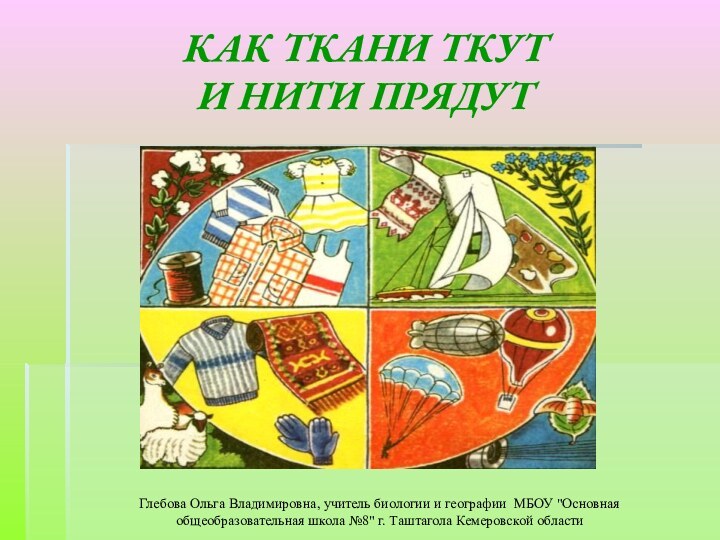 КАК ТКАНИ ТКУТ
И НИТИ ПРЯДУТ

Глебова Ольга Владимировна, учитель биологии и географии МБОУ "Основная общеобразовательная школа №8" г. Таштагола Кемеровской области